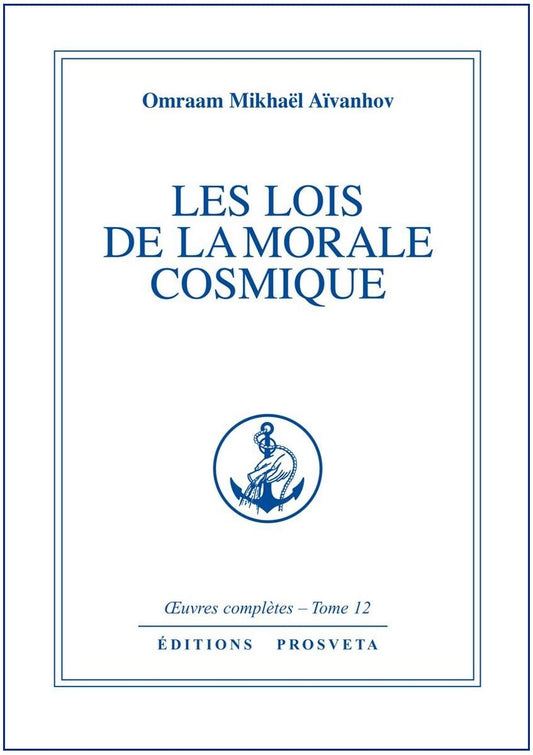 Omraam Mikhaël Aïvanhov

LES LOIS
DE LA MORALE
COSMIQUE

Œuvres complètes – Tome 12

ÉDITIONS PROSVETA